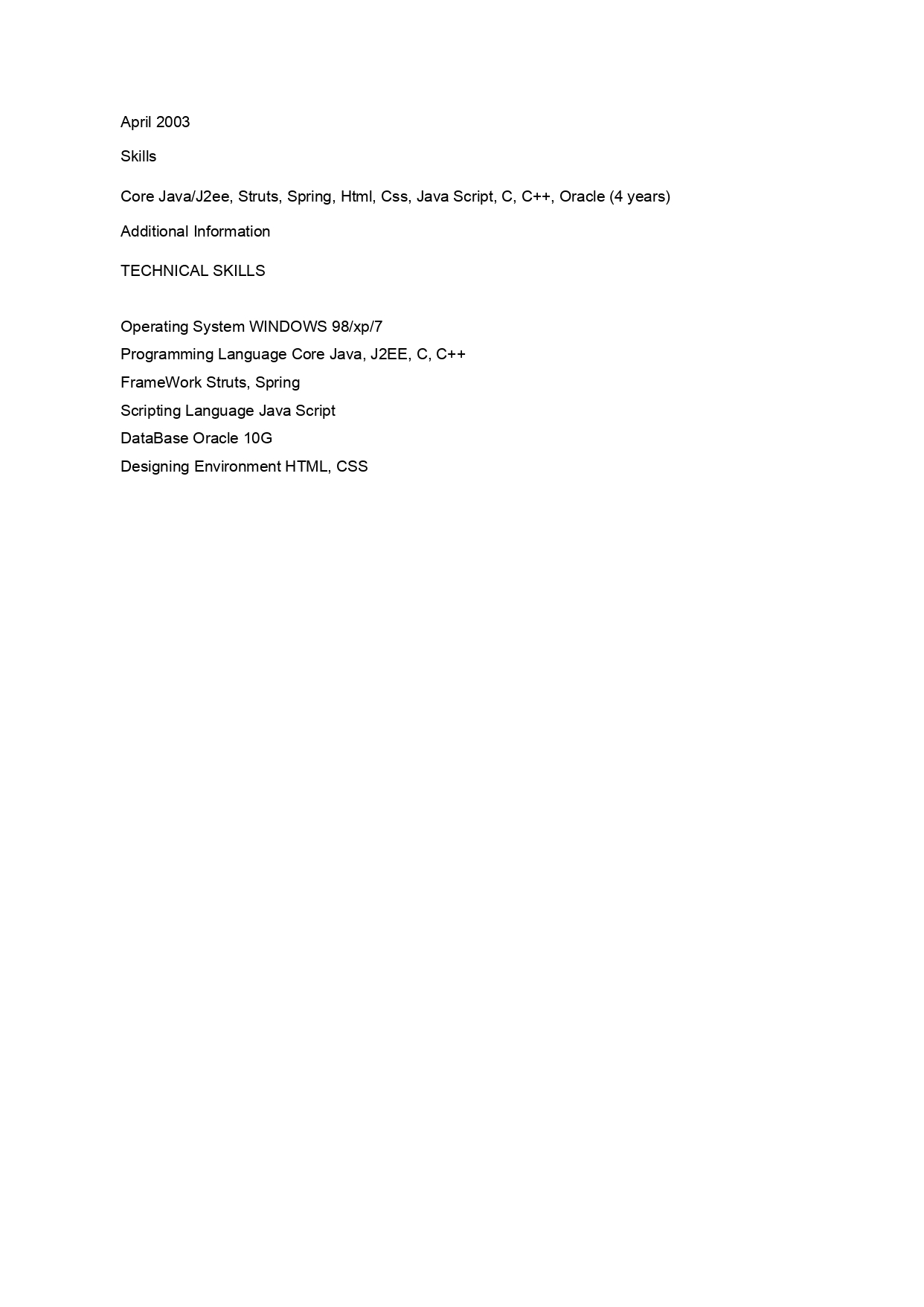 April 2003

Skills

Core Java/J2ee, Struts, Spring, Html, Css, Java Script, C, C++, Oracle (4 years)

Additional Information

TECHNICAL SKILLS

Operating System WINDOWS 98/xp/7
Programming Language Core Java, J2EE, C, C++
FrameWork Struts, Spring
Scripting Language Java Script
DataBase Oracle 10G
Designing Environment HTML, CSS